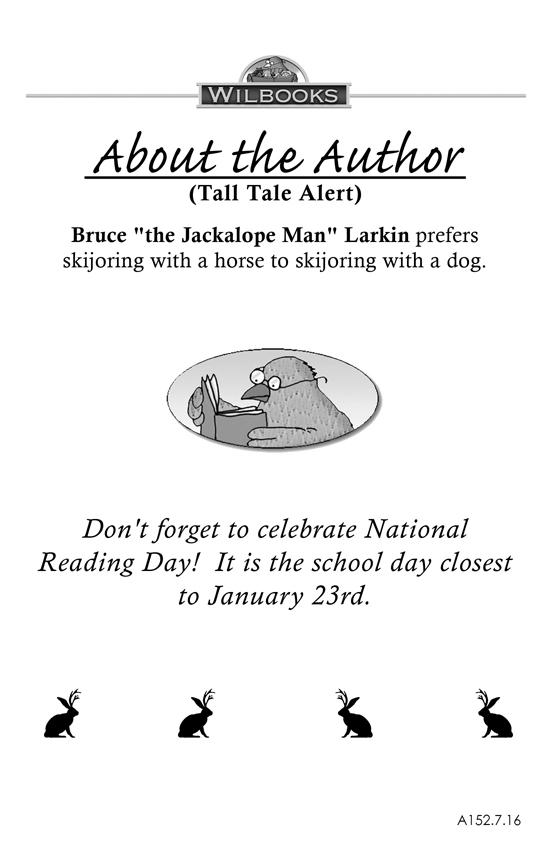 WILBOOKS

About the Author
(Tall Tale Alert)

Bruce "the Jackalope Man" Larkin prefers skijoring with a horse to skijoring with a dog.

Don't forget to celebrate National Reading Day! It is the school day closest to January 23rd.

A152.7.16